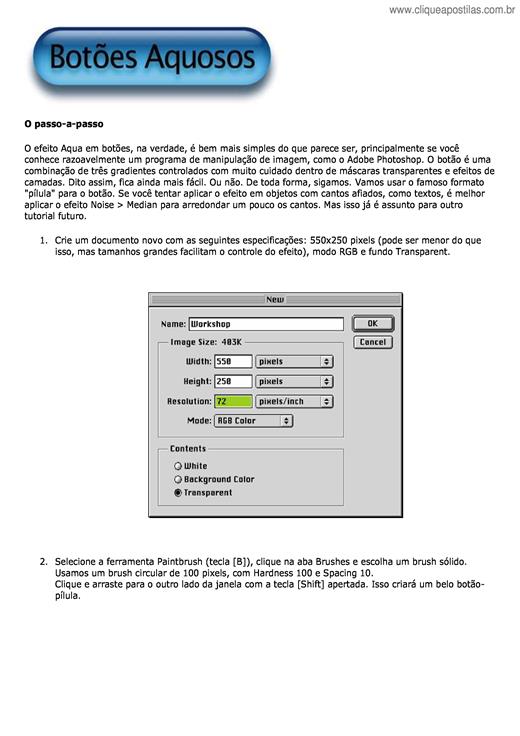 www.cliqueapostilas.com.br

Botões Aquosos

O passo-a-passo

O efeito Aqua em botões, na verdade, é bem mais simples do que parece ser, principalmente se você conhece razoavelmente um programa de manipulação de imagem, como o Adobe Photoshop. O botão é uma combinação de três gradientes controlados com muito cuidado dentro de máscaras transparentes e efeitos de camadas. Dito assim, fica ainda mais fácil. Ou não. De toda forma, sigamos. Vamos usar o famoso formato "pílula" para o botão. Se você tentar aplicar o efeito em objetos com cantos afiados, como textos, é melhor aplicar o efeito Noise > Median para arredondar um pouco os cantos. Mas isso já é assunto para outro tutorial futuro.

1. Crie um documento novo com as seguintes especificações: 550x250 pixels (pode ser menor do que isso, mas tamanhos grandes facilitam o controle do efeito), modo RGB e fundo Transparent.

New
Name: Workshop
OK
Cancel
Image Size: 403K
Width: 550 pixels
Height: 250 pixels
Resolution: 72 pixels/inch
Mode: RGB Color
Contents
White
Background Color
Transparent

2. Selecione a ferramenta Paintbrush (tecla [B]), clique na aba Brushes e escolha um brush sólido. Usamos um brush circular de 100 pixels, com Hardness 100 e Spacing 10.
Clique e arraste para o outro lado da janela com a tecla [Shift] apertada. Isso criará um belo botão-pílula.